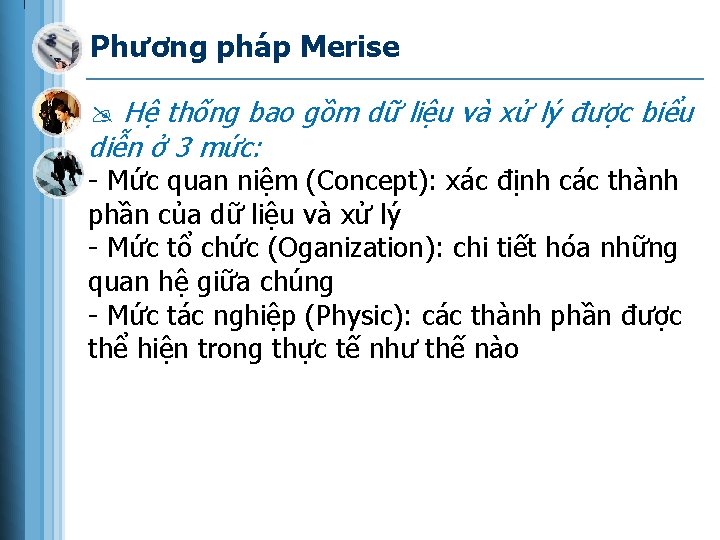 Phương pháp Merise

Hệ thống bao gồm dữ liệu và xử lý được biểu diễn ở 3 mức:

- Mức quan niệm (Concept): xác định các thành phần của dữ liệu và xử lý

- Mức tổ chức (Oganization): chi tiết hóa những quan hệ giữa chúng

- Mức tác nghiệp (Physic): các thành phần được thể hiện trong thực tế như thế nào